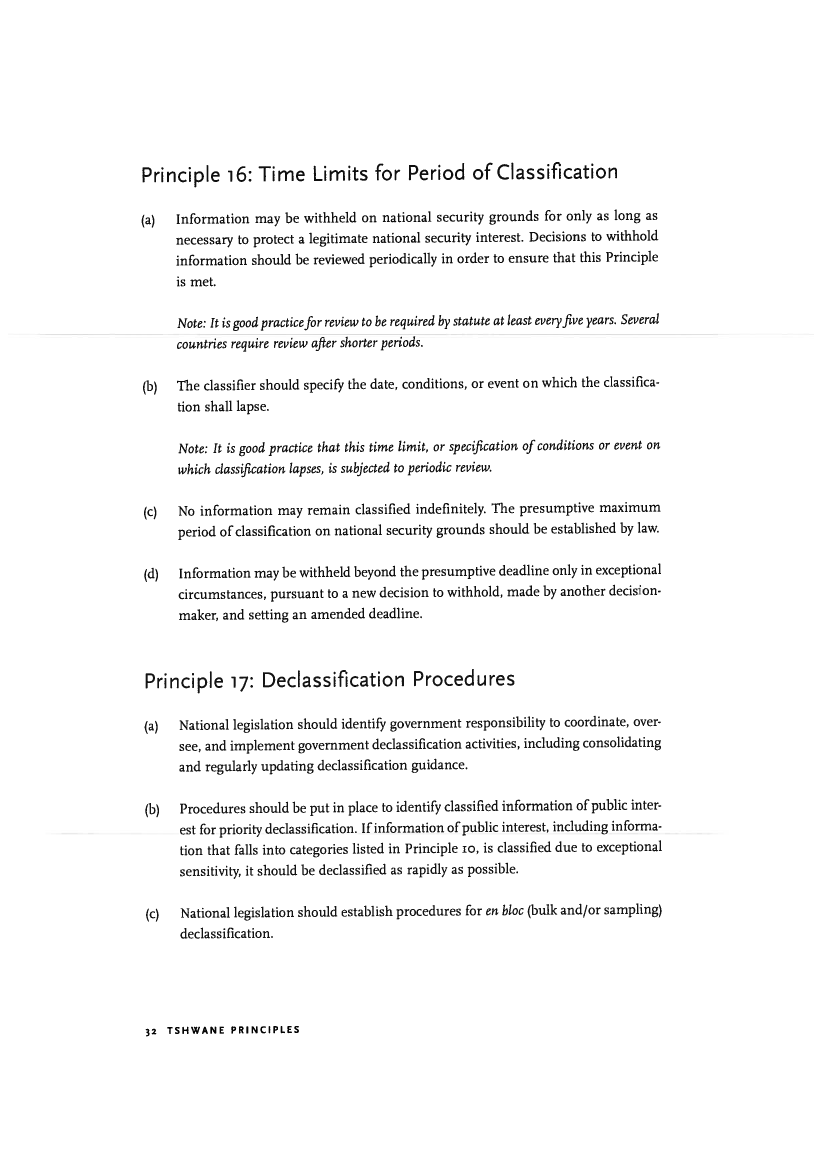 Principle 16: Time Limits for Period of Classification

(a) Information may be withheld on national security grounds for only as long as necessary to protect a legitimate national security interest. Decisions to withhold information should be reviewed periodically in order to ensure that this Principle is met.

Note: It is good practice for review to be required by statute at least every five years. Several countries require review after shorter periods.

(b) The classifier should specify the date, conditions, or event on which the classification shall lapse.

Note: It is good practice that this time limit, or specification of conditions or event on which classification lapses, is subjected to periodic review.

(c) No information may remain classified indefinitely. The presumptive maximum period of classification on national security grounds should be established by law.

(d) Information may be withheld beyond the presumptive deadline only in exceptional circumstances, pursuant to a new decision to withhold, made by another decision-maker, and setting an amended deadline.

Principle 17: Declassification Procedures

(a) National legislation should identify government responsibility to coordinate, oversee, and implement government declassification activities, including consolidating and regularly updating declassification guidance.

(b) Procedures should be put in place to identify classified information of public interest for priority declassification. If information of public interest, including information that falls into categories listed in Principle 10, is classified due to exceptional sensitivity, it should be declassified as rapidly as possible.

(c) National legislation should establish procedures for en bloc (bulk and/or sampling) declassification.

32 TSHWANE PRINCIPLES